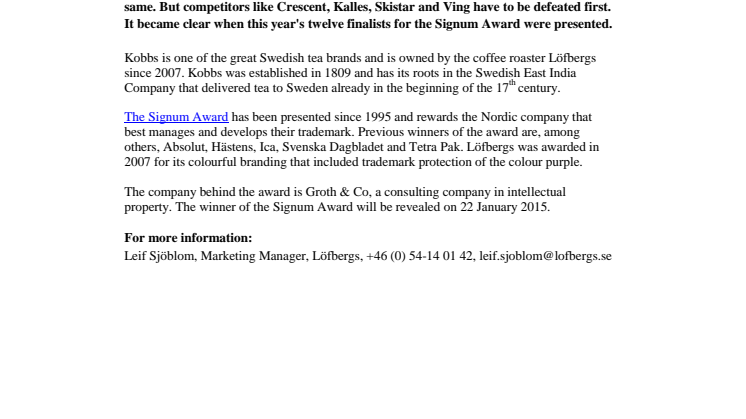 same. But competitors like Crescent, Kalles, Skistar and Ving have to be defeated first. It became clear when this year's twelve finalists for the Signum Award were presented.

Kobbs is one of the great Swedish tea brands and is owned by the coffee roaster Löfbergs since 2007. Kobbs was established in 1809 and has its roots in the Swedish East India Company that delivered tea to Sweden already in the beginning of the 17$^{th}$ century.

The Signum Award has been presented since 1995 and rewards the Nordic company that best manages and develops their trademark. Previous winners of the award are, among others, Absolut, Hästens, Ica, Svenska Dagbladet and Tetra Pak. Löfbergs was awarded in 2007 for its colourful branding that included trademark protection of the colour purple.

The company behind the award is Groth & Co, a consulting company in intellectual property. The winner of the Signum Award will be revealed on 22 January 2015.

For more information:
Leif Sjöblom, Marketing Manager, Löfbergs, +46 (0) 54-14 01 42, leif.sjoblom@lofbergs.se